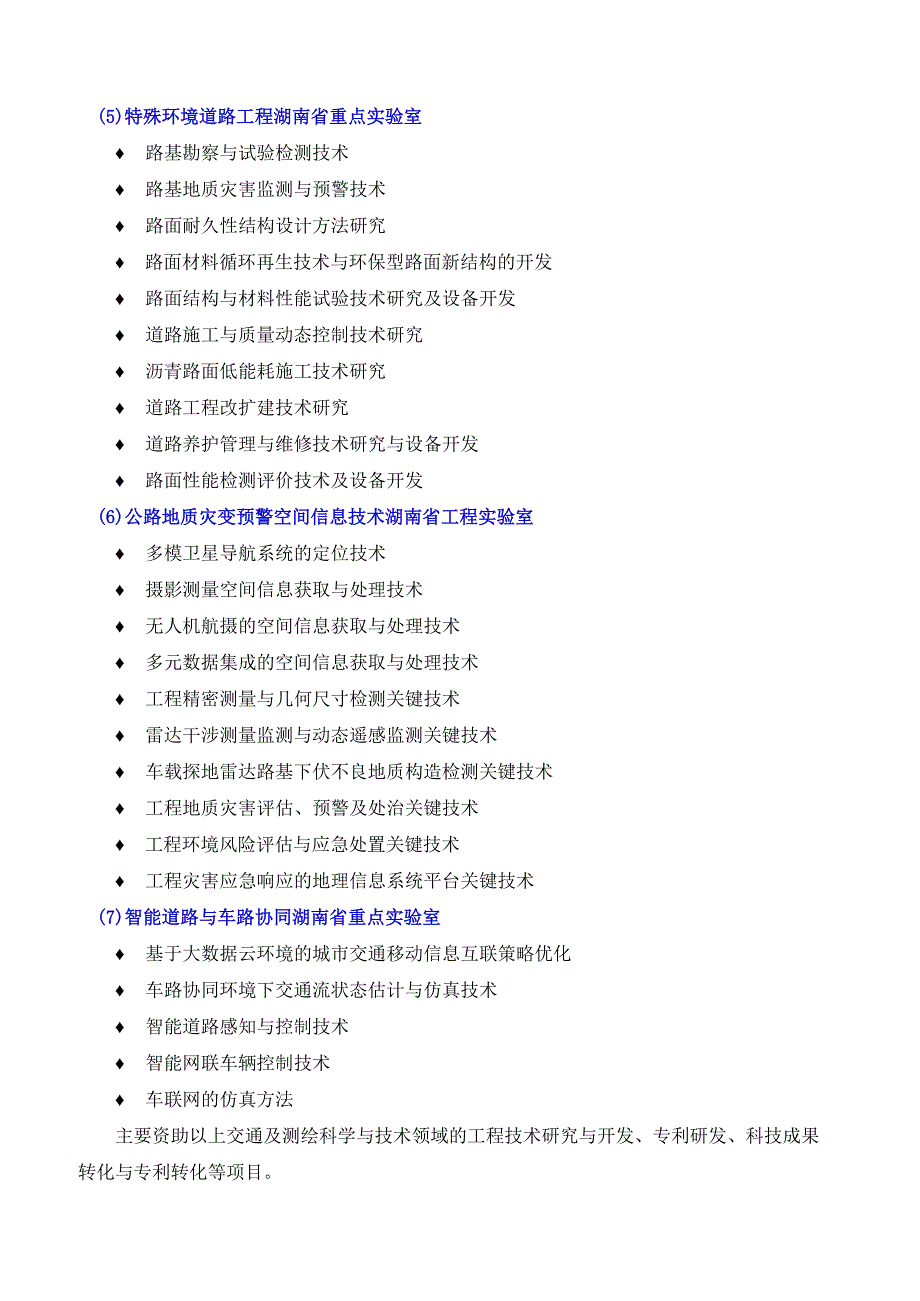 (5)特殊环境道路工程湖南省重点实验室

♦ 路基勘察与试验检测技术
♦ 路基地质灾害监测与预警技术
♦ 路面耐久性结构设计方法研究
♦ 路面材料循环再生技术与环保型路面新结构的开发
♦ 路面结构与材料性能试验技术研究及设备开发
♦ 道路施工与质量动态控制技术研究
♦ 沥青路面低能耗施工技术研究
♦ 道路工程改扩建技术研究
♦ 道路养护管理与维修技术研究与设备开发
♦ 路面性能检测评价技术及设备开发

(6)公路地质灾变预警空间信息技术湖南省工程实验室

♦ 多模卫星导航系统的定位技术
♦ 摄影测量空间信息获取与处理技术
♦ 无人机航摄的空间信息获取与处理技术
♦ 多元数据集成的空间信息获取与处理技术
♦ 工程精密测量与几何尺寸检测关键技术
♦ 雷达干涉测量监测与动态遥感监测关键技术
♦ 车载探地雷达路基下伏不良地质构造检测关键技术
♦ 工程地质灾害评估、预警及处治关键技术
♦ 工程环境风险评估与应急处置关键技术
♦ 工程灾害应急响应的地理信息系统平台关键技术

(7)智能道路与车路协同湖南省重点实验室

♦ 基于大数据云环境的城市交通移动信息互联策略优化
♦ 车路协同环境下交通流状态估计与仿真技术
♦ 智能道路感知与控制技术
♦ 智能网联车辆控制技术
♦ 车联网的仿真方法

主要资助以上交通及测绘科学与技术领域的工程技术研究与开发、专利研发、科技成果转化与专利转化等项目。